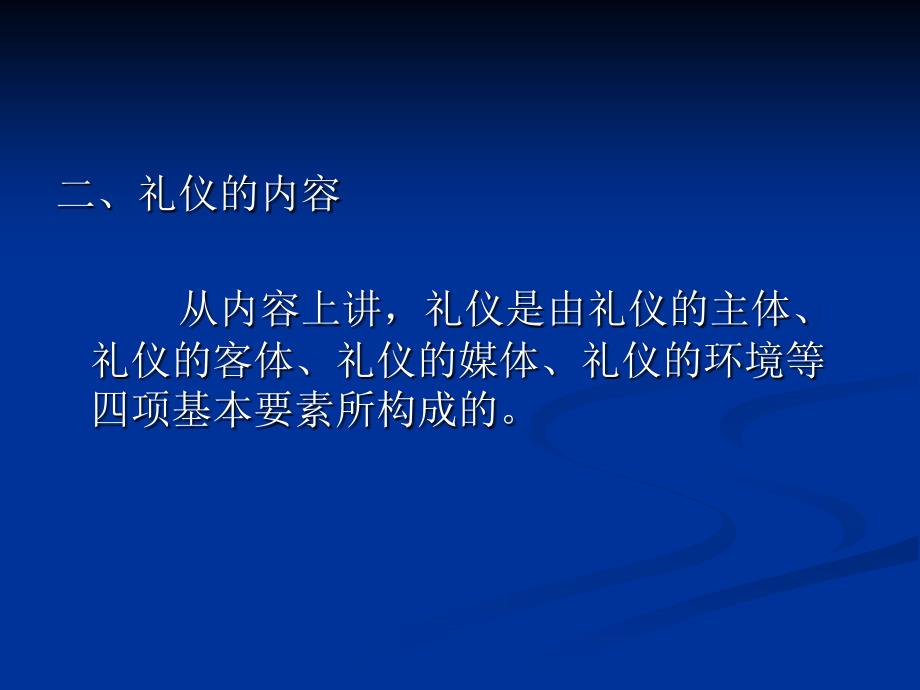 二、礼仪的内容

从内容上讲，礼仪是由礼仪的主体、礼仪的客体、礼仪的媒体、礼仪的环境等四项基本要素所构成的。